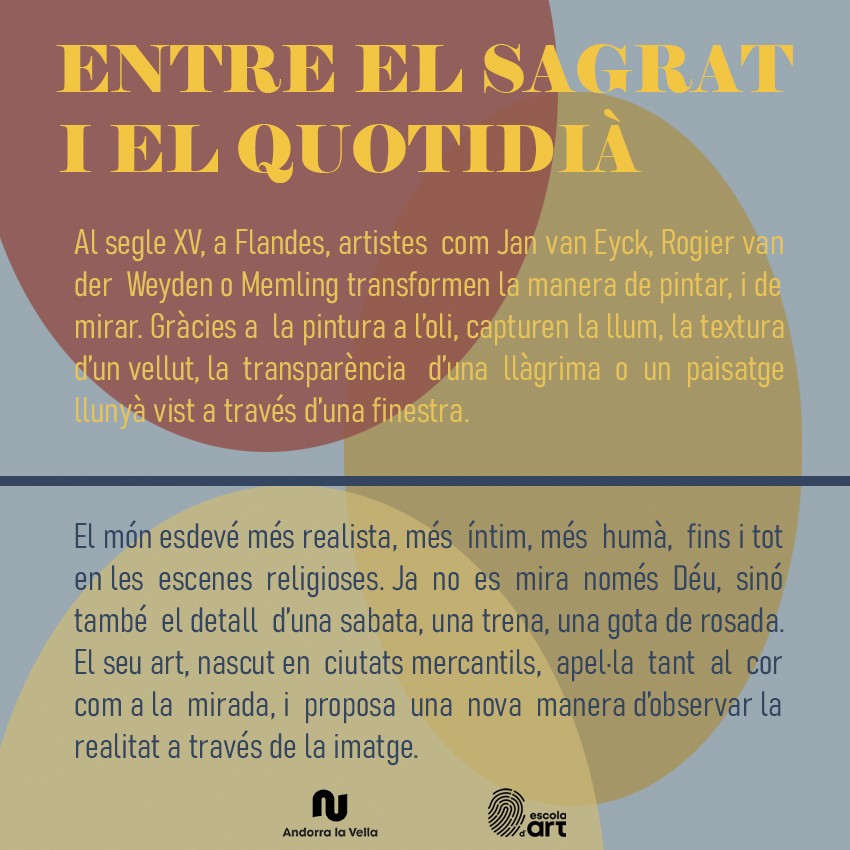 ENTRE EL SAGRAT
I EL QUOTIDIÀ

Al segle XV, a Flandes, artistes com Jan van Eyck, Rogier van der Weyden o Memling transformen la manera de pintar, i de mirar. Gràcies a la pintura a l'oli, capturen la llum, la textura d'un vellut, la transparència d'una llàgrima o un paisatge llunyà vist a través d'una finestra.

El món esdevé més realista, més íntim, més humà, fins i tot en les escenes religioses. Ja no es mira només Déu, sinó també el detall d'una sabata, una trena, una gota de rosada. El seu art, nascut en ciutats mercantils, apel·la tant al cor com a la mirada, i proposa una nova manera d'observar la realitat a través de la imatge.

Andorra la Vella

escola d'art